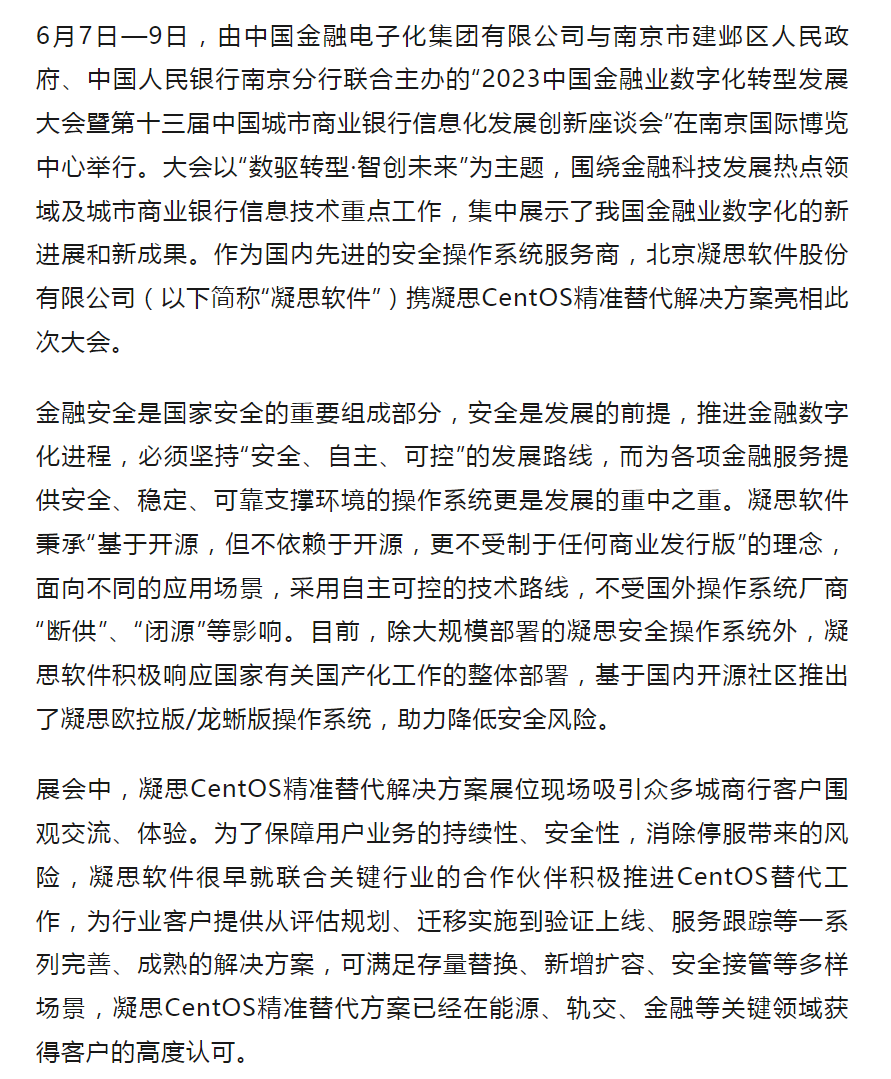 6月7日—9日，由中国金融电子化集团有限公司与南京市建邺区人民政府、中国人民银行南京分行联合主办的“2023中国金融业数字化转型发展大会暨第十三届中国城市商业银行信息化发展创新座谈会”在南京国际博览中心举行。大会以“数驱转型·智创未来”为主题，围绕金融科技发展热点领域及城市商业银行信息技术重点工作，集中展示了我国金融业数字化的新进展和新成果。作为国内先进的安全操作系统服务商，北京凝思软件股份有限公司（以下简称“凝思软件”）携凝思CentOS精准替代解决方案亮相此次大会。

金融安全是国家安全的重要组成部分，安全是发展的前提，推进金融数字化进程，必须坚持“安全、自主、可控”的发展路线，而为各项金融服务提供安全、稳定、可靠支撑环境的操作系统更是发展的重中之重。凝思软件秉承“基于开源，但不依赖于开源，更不受制于任何商业发行版”的理念，面向不同的应用场景，采用自主可控的技术路线，不受国外操作系统厂商“断供”、“闭源”等影响。目前，除大规模部署的凝思安全操作系统外，凝思软件积极响应国家有关国产化工作的整体部署，基于国内开源社区推出了凝思欧拉版/龙蜥版操作系统，助力降低安全风险。

展会中，凝思CentOS精准替代解决方案展位现场吸引众多城商行客户围观交流、体验。为了保障用户业务的持续性、安全性，消除停服带来的风险，凝思软件很早就联合关键行业的合作伙伴积极推进CentOS替代工作，为行业客户提供从评估规划、迁移实施到验证上线、服务跟踪等一系列完善、成熟的解决方案，可满足存量替换、新增扩容、安全接管等多样场景，凝思CentOS精准替代方案已经在能源、轨交、金融等关键领域获得客户的高度认可。